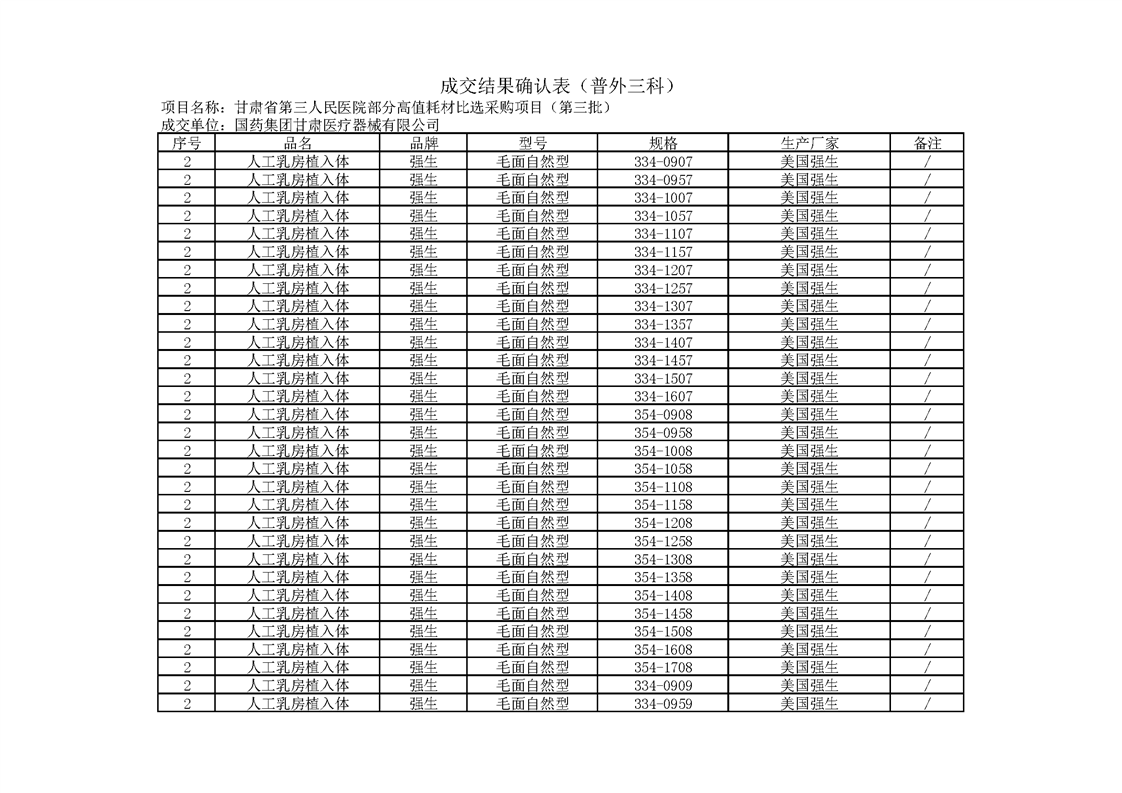 成交结果确认表（普外三科）
项目名称：甘肃省第三人民医院部分高值耗材比选采购项目（第三批）
成交单位：国药集团甘肃医疗器械有限公司

| 序号 | 品名 | 品牌 | 型号 | 规格 | 生产厂家 | 备注 |
|---|---|---|---|---|---|---|
| 2 | 人工乳房植入体 | 强生 | 毛面自然型 | 334-0907 | 美国强生 | / |
| 2 | 人工乳房植入体 | 强生 | 毛面自然型 | 334-0957 | 美国强生 | / |
| 2 | 人工乳房植入体 | 强生 | 毛面自然型 | 334-1007 | 美国强生 | / |
| 2 | 人工乳房植入体 | 强生 | 毛面自然型 | 334-1057 | 美国强生 | / |
| 2 | 人工乳房植入体 | 强生 | 毛面自然型 | 334-1107 | 美国强生 | / |
| 2 | 人工乳房植入体 | 强生 | 毛面自然型 | 334-1157 | 美国强生 | / |
| 2 | 人工乳房植入体 | 强生 | 毛面自然型 | 334-1207 | 美国强生 | / |
| 2 | 人工乳房植入体 | 强生 | 毛面自然型 | 334-1257 | 美国强生 | / |
| 2 | 人工乳房植入体 | 强生 | 毛面自然型 | 334-1307 | 美国强生 | / |
| 2 | 人工乳房植入体 | 强生 | 毛面自然型 | 334-1357 | 美国强生 | / |
| 2 | 人工乳房植入体 | 强生 | 毛面自然型 | 334-1407 | 美国强生 | / |
| 2 | 人工乳房植入体 | 强生 | 毛面自然型 | 334-1457 | 美国强生 | / |
| 2 | 人工乳房植入体 | 强生 | 毛面自然型 | 334-1507 | 美国强生 | / |
| 2 | 人工乳房植入体 | 强生 | 毛面自然型 | 334-1607 | 美国强生 | / |
| 2 | 人工乳房植入体 | 强生 | 毛面自然型 | 354-0908 | 美国强生 | / |
| 2 | 人工乳房植入体 | 强生 | 毛面自然型 | 354-0958 | 美国强生 | / |
| 2 | 人工乳房植入体 | 强生 | 毛面自然型 | 354-1008 | 美国强生 | / |
| 2 | 人工乳房植入体 | 强生 | 毛面自然型 | 354-1058 | 美国强生 | / |
| 2 | 人工乳房植入体 | 强生 | 毛面自然型 | 354-1108 | 美国强生 | / |
| 2 | 人工乳房植入体 | 强生 | 毛面自然型 | 354-1158 | 美国强生 | / |
| 2 | 人工乳房植入体 | 强生 | 毛面自然型 | 354-1208 | 美国强生 | / |
| 2 | 人工乳房植入体 | 强生 | 毛面自然型 | 354-1258 | 美国强生 | / |
| 2 | 人工乳房植入体 | 强生 | 毛面自然型 | 354-1308 | 美国强生 | / |
| 2 | 人工乳房植入体 | 强生 | 毛面自然型 | 354-1358 | 美国强生 | / |
| 2 | 人工乳房植入体 | 强生 | 毛面自然型 | 354-1408 | 美国强生 | / |
| 2 | 人工乳房植入体 | 强生 | 毛面自然型 | 354-1458 | 美国强生 | / |
| 2 | 人工乳房植入体 | 强生 | 毛面自然型 | 354-1508 | 美国强生 | / |
| 2 | 人工乳房植入体 | 强生 | 毛面自然型 | 354-1608 | 美国强生 | / |
| 2 | 人工乳房植入体 | 强生 | 毛面自然型 | 354-1708 | 美国强生 | / |
| 2 | 人工乳房植入体 | 强生 | 毛面自然型 | 334-0909 | 美国强生 | / |
| 2 | 人工乳房植入体 | 强生 | 毛面自然型 | 334-0959 | 美国强生 | / |